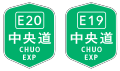 E20
中央道
CHUO
EXP

E19
中央道
CHUO
EXP